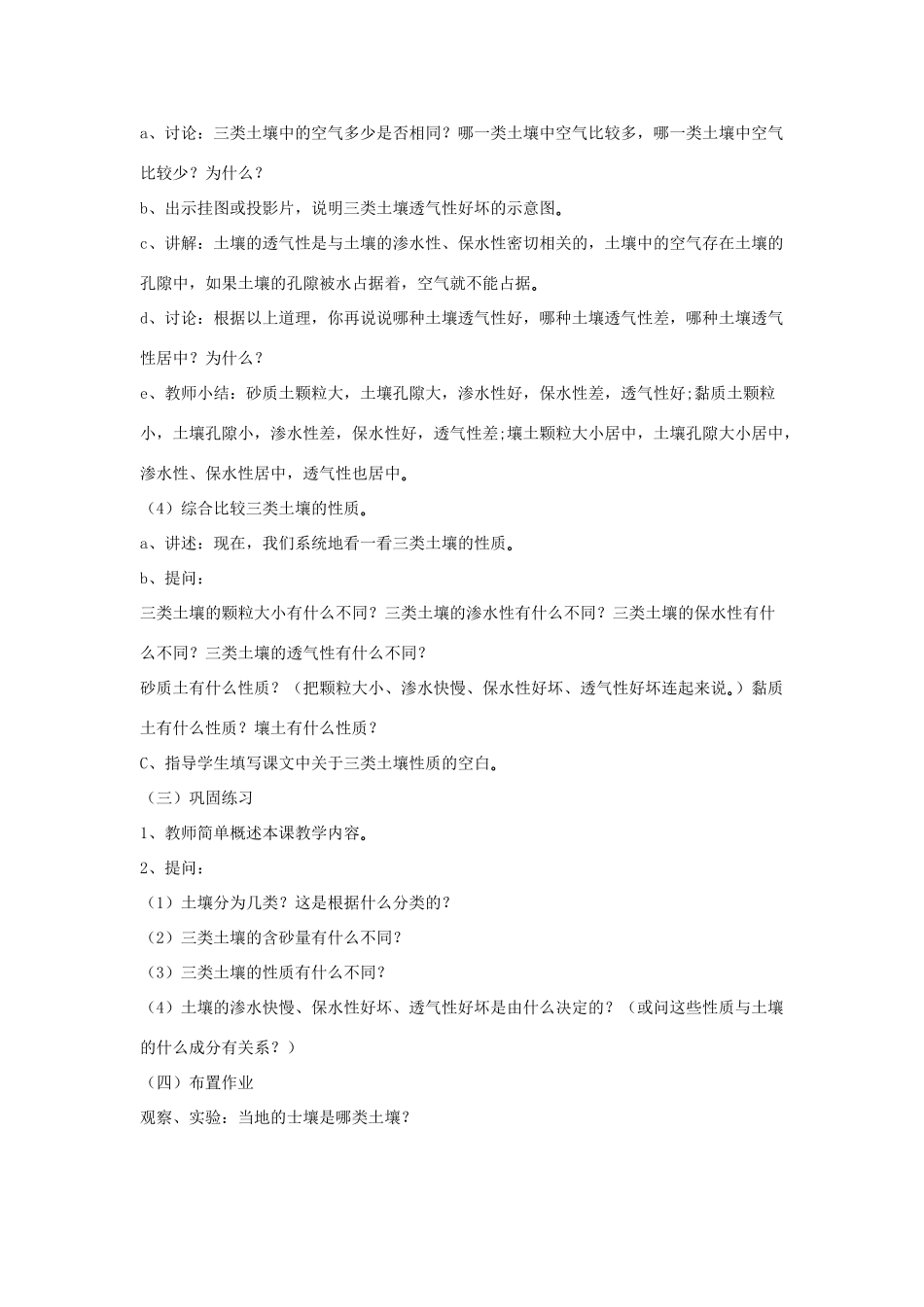 a、讨论：三类土壤中的空气多少是否相同？哪一类土壤中空气比较多，哪一类土壤中空气比较少？为什么？

b、出示挂图或投影片，说明三类土壤透气性好坏的示意图。

c、讲解：土壤的透气性是与土壤的渗水性、保水性密切相关的，土壤中的空气存在土壤的孔隙中，如果土壤的孔隙被水占据着，空气就不能占据。

d、讨论：根据以上道理，你再说说哪种土壤透气性好，哪种土壤透气性差，哪种土壤透气性居中？为什么？

e、教师小结：砂质土颗粒大，土壤孔隙大，渗水性好，保水性差，透气性好;黏质土颗粒小，土壤孔隙小，渗水性差，保水性好，透气性差;壤土颗粒大小居中，土壤孔隙大小居中，渗水性、保水性居中，透气性也居中。

（4）综合比较三类土壤的性质。

a、讲述：现在，我们系统地看一看三类土壤的性质。

b、提问：

三类土壤的颗粒大小有什么不同？三类土壤的渗水性有什么不同？三类土壤的保水性有什么不同？三类土壤的透气性有什么不同？

砂质土有什么性质？（把颗粒大小、渗水快慢、保水性好坏、透气性好坏连起来说。）黏质土有什么性质？壤土有什么性质？

C、指导学生填写课文中关于三类土壤性质的空白。

（三）巩固练习

1、教师简单概述本课教学内容。

2、提问：

（1）土壤分为几类？这是根据什么分类的？

（2）三类土壤的含砂量有什么不同？

（3）三类土壤的性质有什么不同？

（4）土壤的渗水快慢、保水性好坏、透气性好坏是由什么决定的？（或问这些性质与土壤的什么成分有关系？）

（四）布置作业

观察、实验：当地的士壤是哪类土壤？